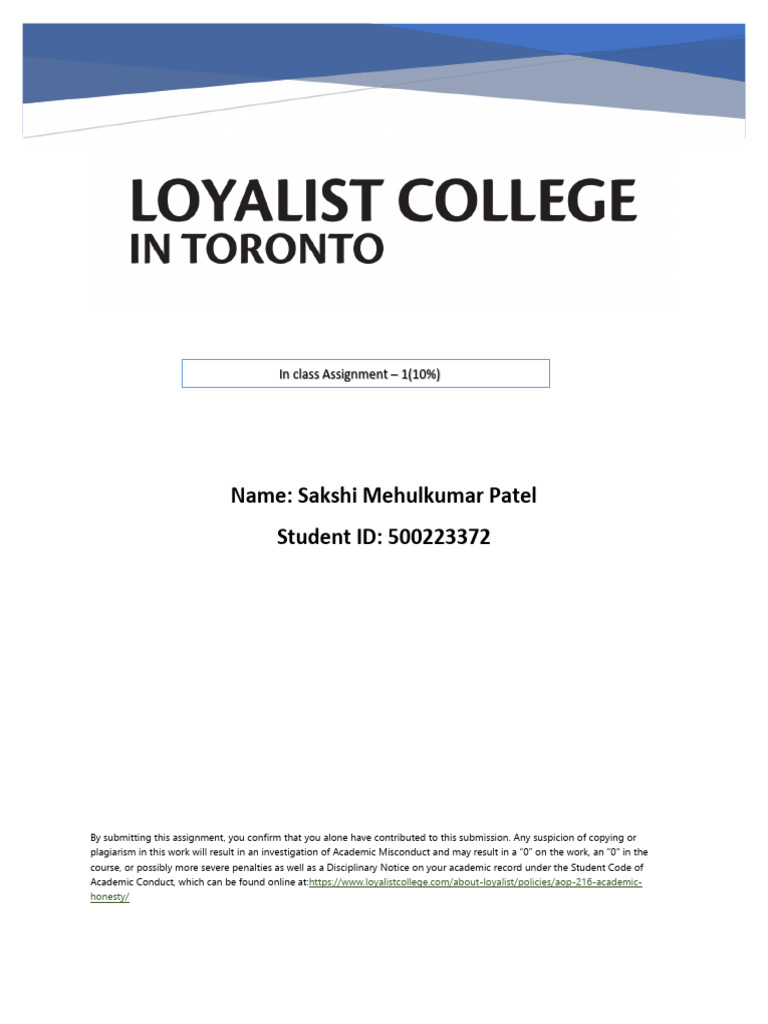 LOYALIST COLLEGE
IN TORONTO

In class Assignment – 1(10%)

Name: Sakshi Mehulkumar Patel

Student ID: 500223372

By submitting this assignment, you confirm that you alone have contributed to this submission. Any suspicion of copying or plagiarism in this work will result in an investigation of Academic Misconduct and may result in a "0" on the work, an "0" in the course, or possibly more severe penalties as well as a Disciplinary Notice on your academic record under the Student Code of Academic Conduct, which can be found online at:https://www.loyalistcollege.com/about-loyalist/policies/aop-216-academic-honesty/